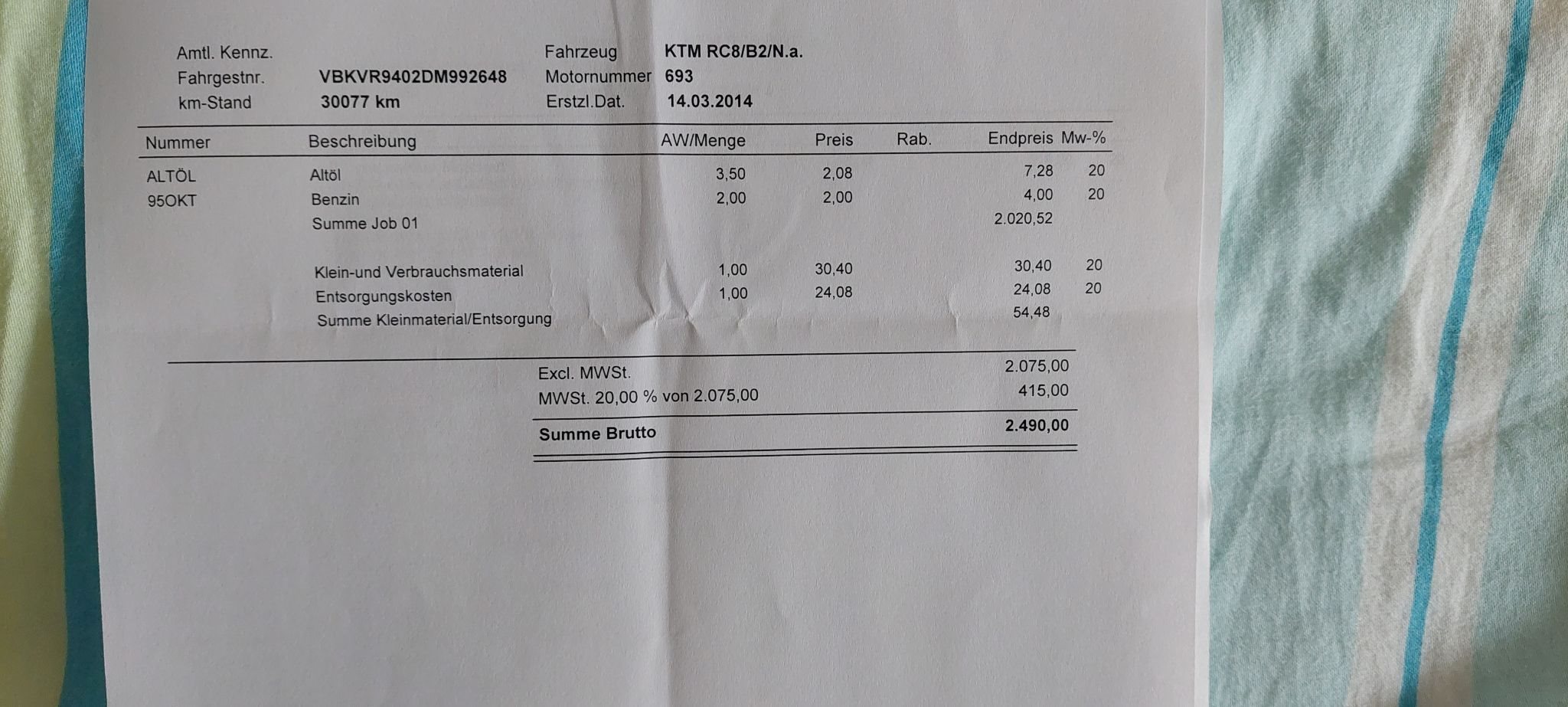 Amtl. Kennz.
Fahrgestnr. VBKVR9402DM992648
km-Stand 30077 km

Fahrzeug KTM RC8/B2/N.a.
Motornummer 693
Erstzl.Dat. 14.03.2014

| Nummer | Beschreibung | AW/Menge | Preis | Rab. | Endpreis | Mw-% |
|---|---|---|---|---|---|---|
| ALTÖL | Altöl | 3,50 | 2,08 | | 7,28 | 20 |
| 95OKT | Benzin | 2,00 | 2,00 | | 4,00 | 20 |
| | Summe Job 01 | | | | 2.020,52 | |
| | Klein-und Verbrauchsmaterial | 1,00 | 30,40 | | 30,40 | 20 |
| | Entsorgungskosten | 1,00 | 24,08 | | 24,08 | 20 |
| | Summe Kleinmaterial/Entsorgung | | | | 54,48 | |

Excl. MWSt. 2.075,00
MWSt. 20,00 % von 2.075,00 415,00
Summe Brutto 2.490,00